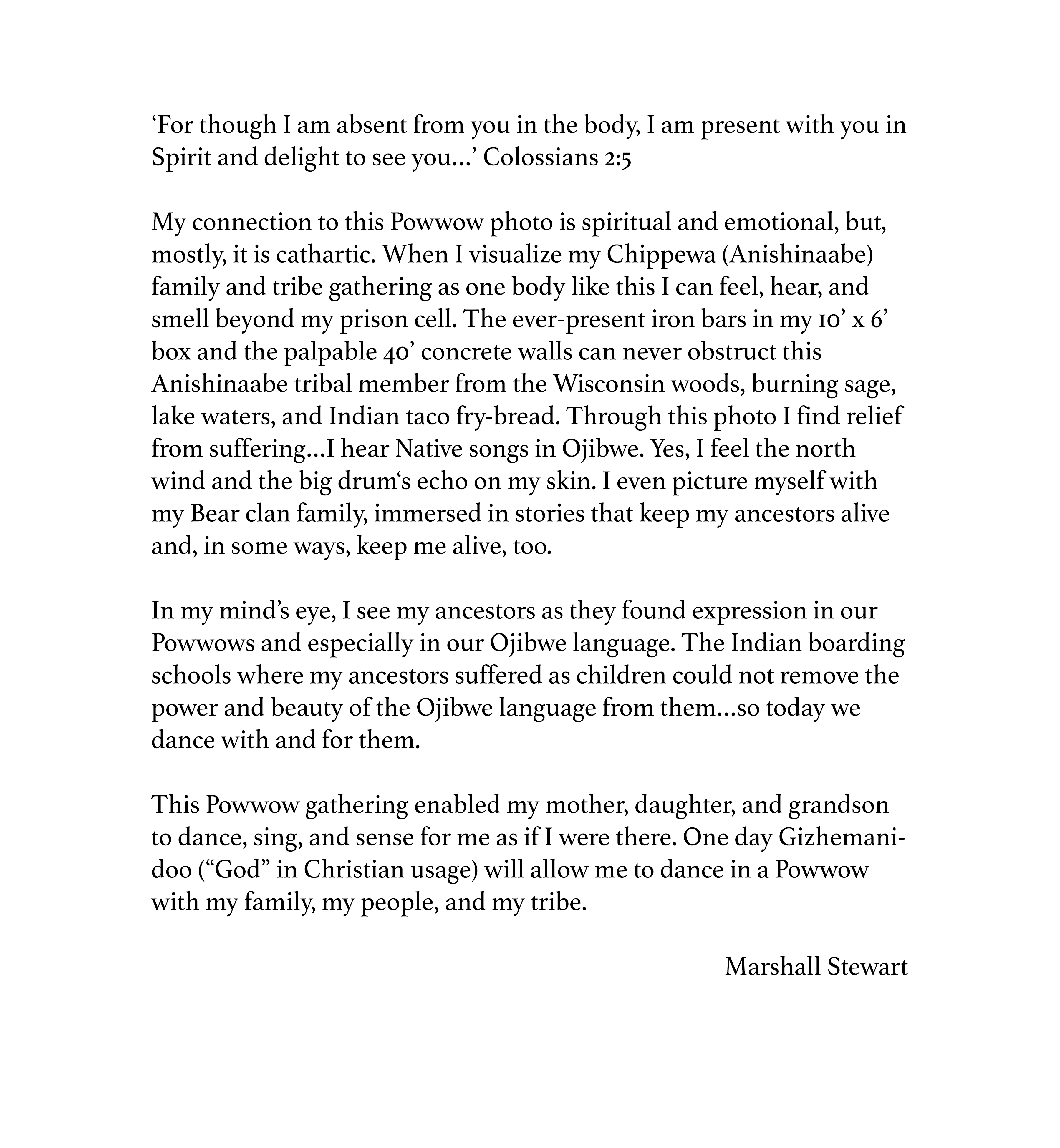 ‘For though I am absent from you in the body, I am present with you in Spirit and delight to see you…’ Colossians 2:5

My connection to this Powwow photo is spiritual and emotional, but, mostly, it is cathartic. When I visualize my Chippewa (Anishinaabe) family and tribe gathering as one body like this I can feel, hear, and smell beyond my prison cell. The ever-present iron bars in my 10’ x 6’ box and the palpable 40’ concrete walls can never obstruct this Anishinaabe tribal member from the Wisconsin woods, burning sage, lake waters, and Indian taco fry-bread. Through this photo I find relief from suffering…I hear Native songs in Ojibwe. Yes, I feel the north wind and the big drum‘s echo on my skin. I even picture myself with my Bear clan family, immersed in stories that keep my ancestors alive and, in some ways, keep me alive, too.

In my mind’s eye, I see my ancestors as they found expression in our Powwows and especially in our Ojibwe language. The Indian boarding schools where my ancestors suffered as children could not remove the power and beauty of the Ojibwe language from them…so today we dance with and for them.

This Powwow gathering enabled my mother, daughter, and grandson to dance, sing, and sense for me as if I were there. One day Gizhemanidoo (“God” in Christian usage) will allow me to dance in a Powwow with my family, my people, and my tribe.

Marshall Stewart